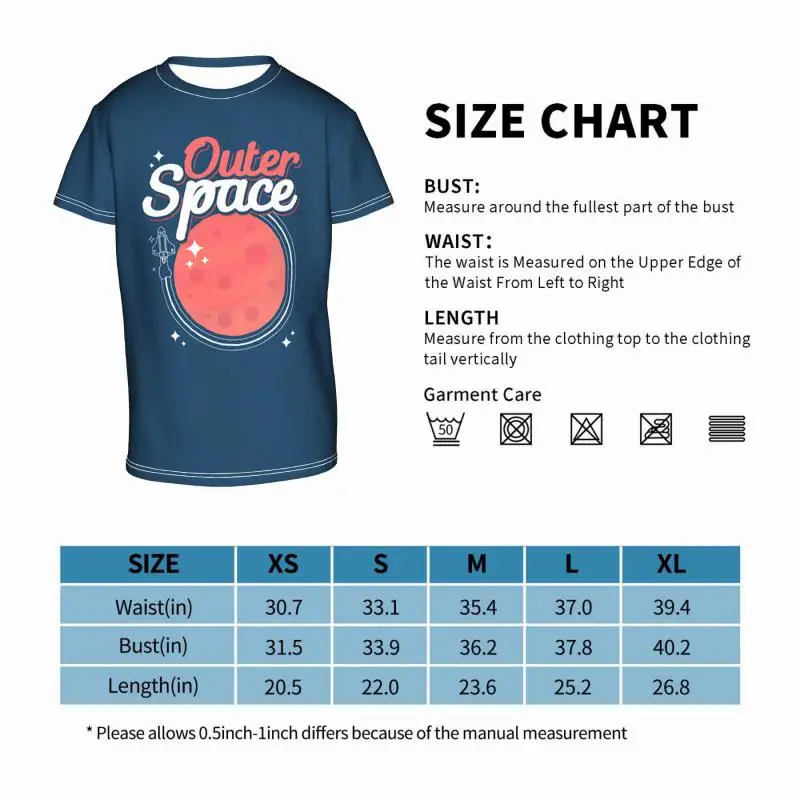 Outer Space

SIZE CHART

BUST:
Measure around the fullest part of the bust

WAIST:
The waist is Measured on the Upper Edge of the Waist From Left to Right

LENGTH
Measure from the clothing top to the clothing tail vertically

Garment Care

50

| SIZE | XS | S | M | L | XL |
|---|---|---|---|---|---|
| Waist(in) | 30.7 | 33.1 | 35.4 | 37.0 | 39.4 |
| Bust(in) | 31.5 | 33.9 | 36.2 | 37.8 | 40.2 |
| Length(in) | 20.5 | 22.0 | 23.6 | 25.2 | 26.8 |

* Please allows 0.5inch-1inch differs because of the manual measurement